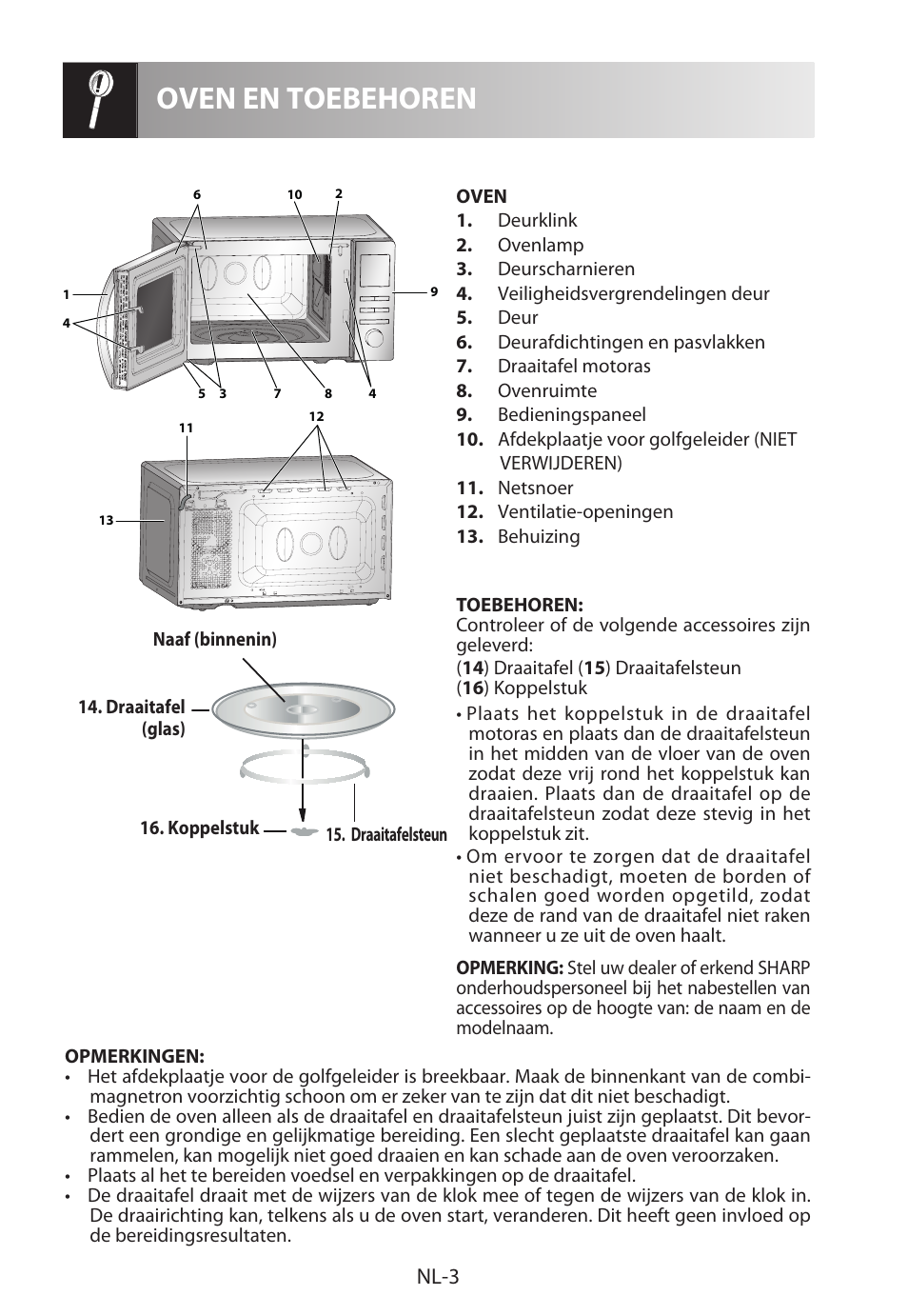 OVEN EN TOEBEHOREN

6 10 2
1
4
9
5 3 7 8 4
11 12
13

Naaf (binnenin)

14. Draaitafel (glas)

16. Koppelstuk

15. Draaitafelsteun

OVEN
1. Deurklink
2. Ovenlamp
3. Deurscharnieren
4. Veiligheidsvergrendelingen deur
5. Deur
6. Deurafdichtingen en pasvlakken
7. Draaitafel motoras
8. Ovenruimte
9. Bedieningspaneel
10. Afdekplaatje voor golfgeleider (NIET VERWIJDEREN)
11. Netsnoer
12. Ventilatie-openingen
13. Behuizing

TOEBEHOREN:
Controleer of de volgende accessoires zijn geleverd:
(14) Draaitafel (15) Draaitafelsteun
(16) Koppelstuk
• Plaats het koppelstuk in de draaitafel motoras en plaats dan de draaitafelsteun in het midden van de vloer van de oven zodat deze vrij rond het koppelstuk kan draaien. Plaats dan de draaitafel op de draaitafelsteun zodat deze stevig in het koppelstuk zit.
• Om ervoor te zorgen dat de draaitafel niet beschadigt, moeten de borden of schalen goed worden opgetild, zodat deze de rand van de draaitafel niet raken wanneer u ze uit de oven haalt.

OPMERKING: Stel uw dealer of erkend SHARP onderhoudspersoneel bij het nabestellen van accessoires op de hoogte van: de naam en de modelnaam.

OPMERKINGEN:
• Het afdekplaatje voor de golfgeleider is breekbaar. Maak de binnenkant van de combimagnetron voorzichtig schoon om er zeker van te zijn dat dit niet beschadigt.
• Bedien de oven alleen als de draaitafel en draaitafelsteun juist zijn geplaatst. Dit bevordert een grondige en gelijkmatige bereiding. Een slecht geplaatste draaitafel kan gaan rammelen, kan mogelijk niet goed draaien en kan schade aan de oven veroorzaken.
• Plaats al het te bereiden voedsel en verpakkingen op de draaitafel.
• De draaitafel draait met de wijzers van de klok mee of tegen de wijzers van de klok in. De draairichting kan, telkens als u de oven start, veranderen. Dit heeft geen invloed op de bereidingsresultaten.

NL-3